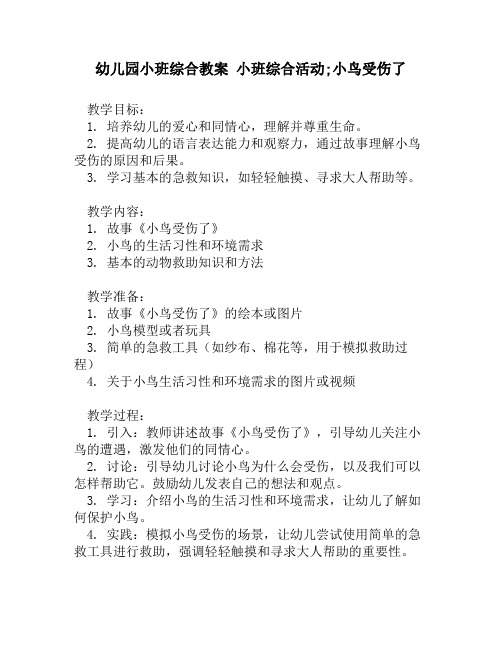 幼儿园小班综合教案 小班综合活动;小鸟受伤了

教学目标：
1. 培养幼儿的爱心和同情心，理解并尊重生命。
2. 提高幼儿的语言表达能力和观察力，通过故事理解小鸟受伤的原因和后果。
3. 学习基本的急救知识，如轻轻触摸、寻求大人帮助等。

教学内容：
1. 故事《小鸟受伤了》
2. 小鸟的生活习性和环境需求
3. 基本的动物救助知识和方法

教学准备：
1. 故事《小鸟受伤了》的绘本或图片
2. 小鸟模型或者玩具
3. 简单的急救工具（如纱布、棉花等，用于模拟救助过程）
4. 关于小鸟生活习性和环境需求的图片或视频

教学过程：
1. 引入：教师讲述故事《小鸟受伤了》，引导幼儿关注小鸟的遭遇，激发他们的同情心。
2. 讨论：引导幼儿讨论小鸟为什么会受伤，以及我们可以怎样帮助它。鼓励幼儿发表自己的想法和观点。
3. 学习：介绍小鸟的生活习性和环境需求，让幼儿了解如何保护小鸟。
4. 实践：模拟小鸟受伤的场景，让幼儿尝试使用简单的急救工具进行救助，强调轻轻触摸和寻求大人帮助的重要性。